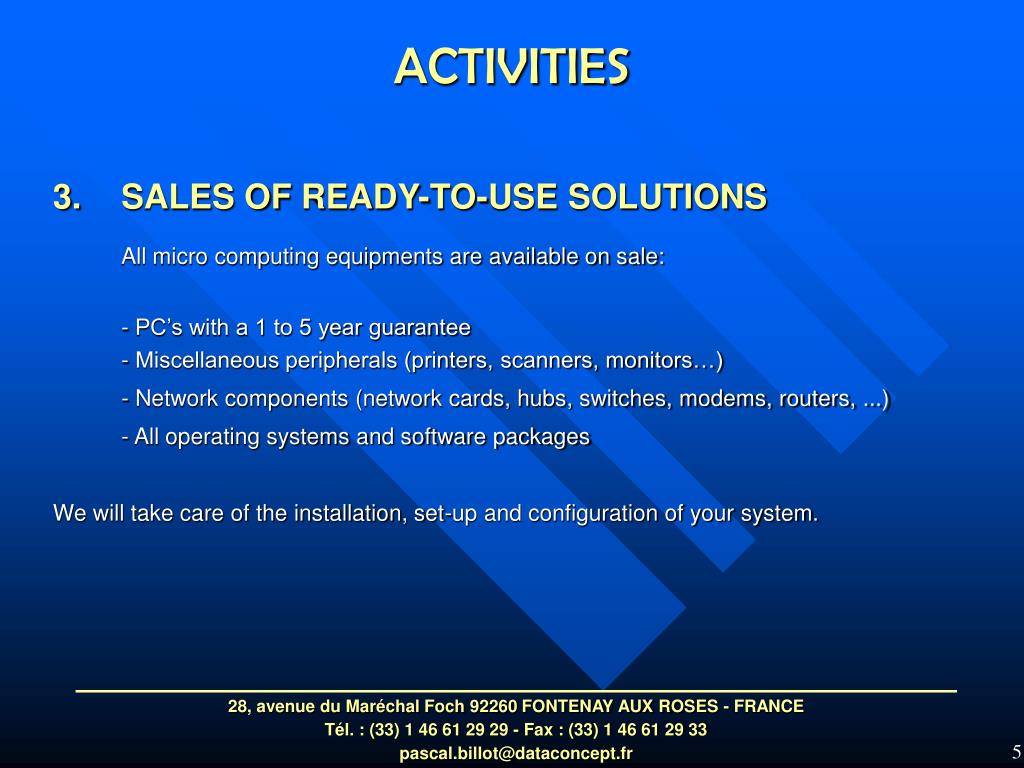 ACTIVITIES

3. SALES OF READY-TO-USE SOLUTIONS

All micro computing equipments are available on sale:

- PC’s with a 1 to 5 year guarantee
- Miscellaneous peripherals (printers, scanners, monitors…)
- Network components (network cards, hubs, switches, modems, routers, ...)
- All operating systems and software packages

We will take care of the installation, set-up and configuration of your system.

28, avenue du Maréchal Foch 92260 FONTENAY AUX ROSES - FRANCE
Tél. : (33) 1 46 61 29 29 - Fax : (33) 1 46 61 29 33
pascal.billot@dataconcept.fr

5